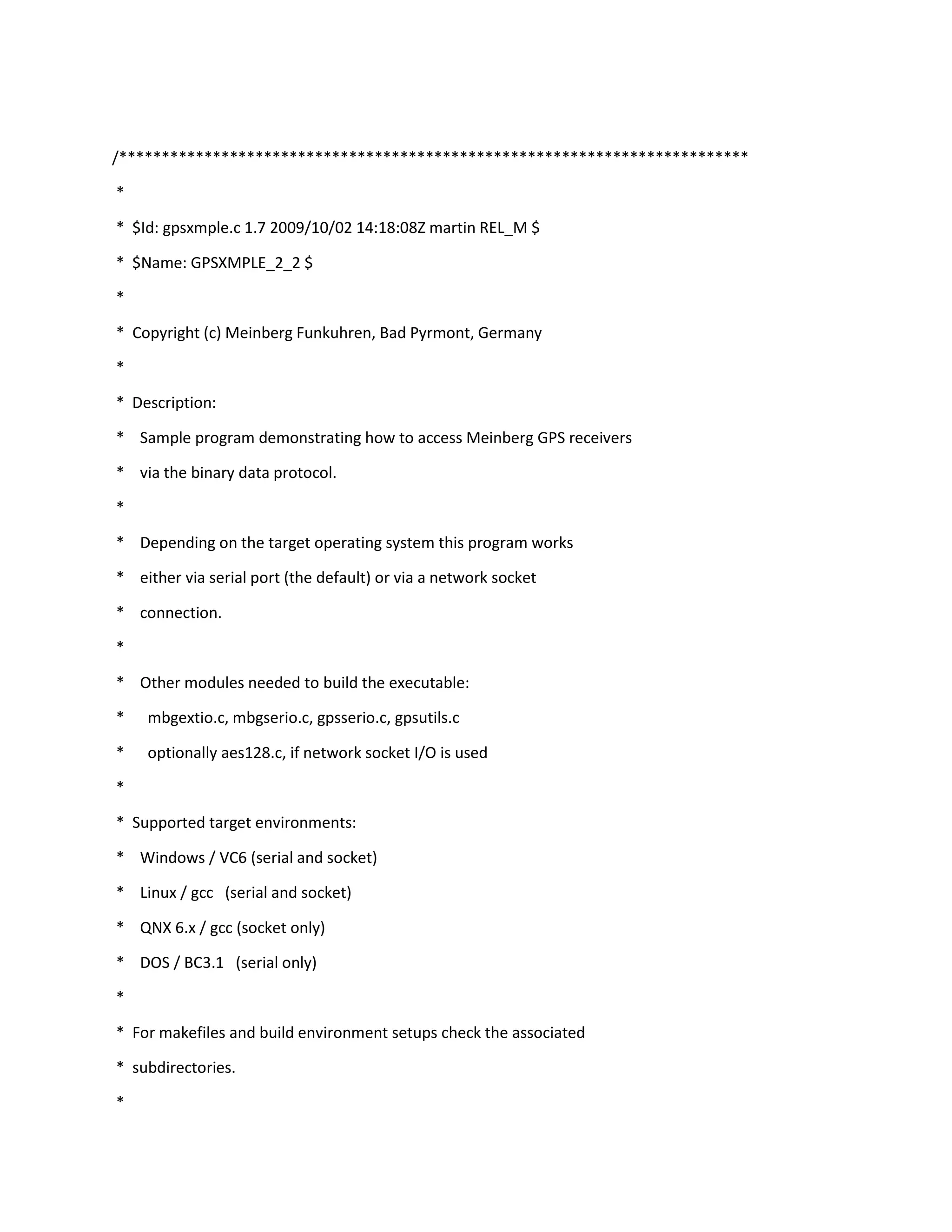 /**************************************************************************
 *
 *  $Id: gpsxmple.c 1.7 2009/10/02 14:18:08Z martin REL_M $
 *  $Name: GPSXMPLE_2_2 $
 *
 *  Copyright (c) Meinberg Funkuhren, Bad Pyrmont, Germany
 *
 *  Description:
 *    Sample program demonstrating how to access Meinberg GPS receivers
 *    via the binary data protocol.
 *
 *    Depending on the target operating system this program works
 *    either via serial port (the default) or via a network socket
 *    connection.
 *
 *    Other modules needed to build the executable:
 *      mbgextio.c, mbgserio.c, gpsserio.c, gpsutils.c
 *      optionally aes128.c, if network socket I/O is used
 *
 *  Supported target environments:
 *    Windows / VC6 (serial and socket)
 *    Linux / gcc   (serial and socket)
 *    QNX 6.x / gcc (socket only)
 *    DOS / BC3.1   (serial only)
 *
 *  For makefiles and build environment setups check the associated
 *  subdirectories.
 *